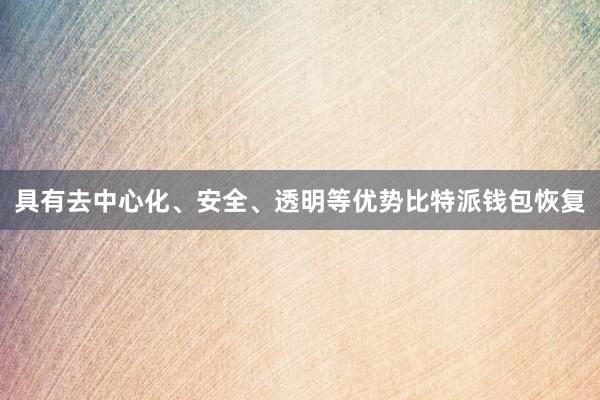 具有去中心化、安全、透明等优势比特派钱包恢复